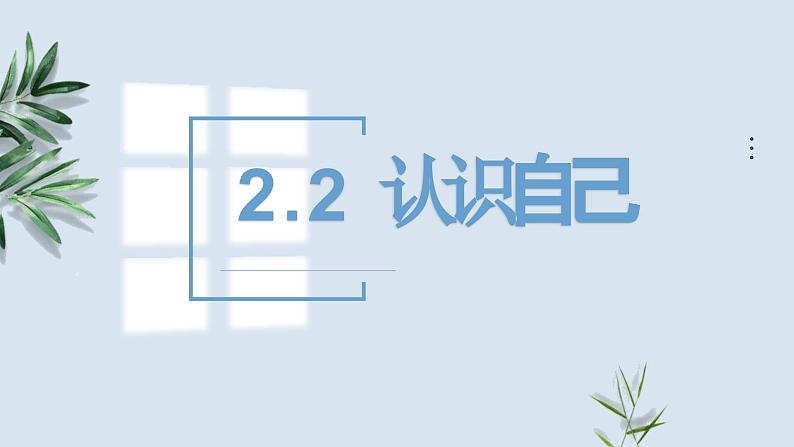 2.2 认识自己